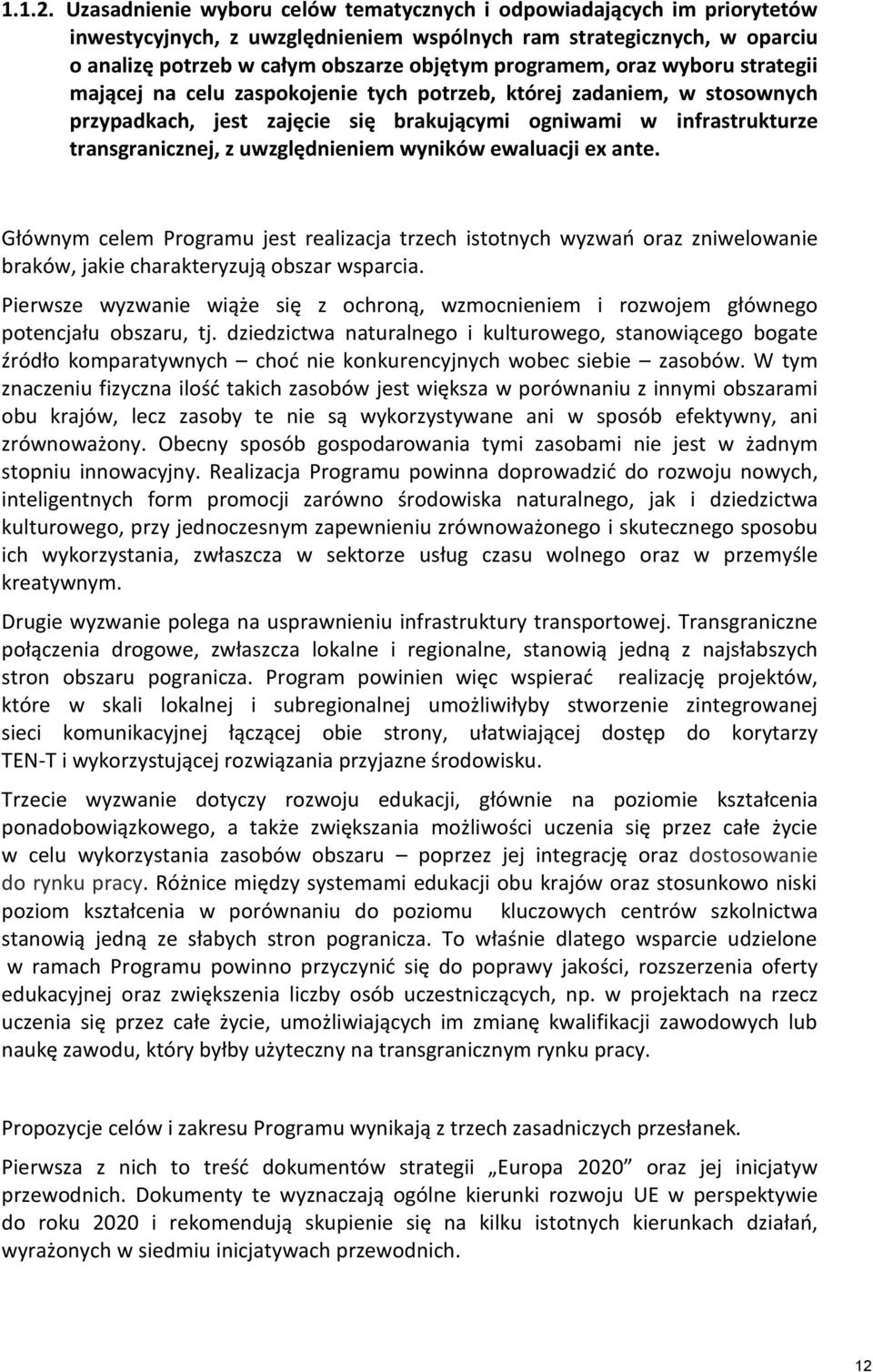 1.1.2. Uzasadnienie wyboru celów tematycznych i odpowiadających im priorytetów inwestycyjnych, z uwzględnieniem wspólnych ram strategicznych, w oparciu o analizę potrzeb w całym obszarze objętym programem, oraz wyboru strategii mającej na celu zaspokojenie tych potrzeb, której zadaniem, w stosownych przypadkach, jest zajęcie się brakującymi ogniwami w infrastrukturze transgranicznej, z uwzględnieniem wyników ewaluacji ex ante.

Głównym celem Programu jest realizacja trzech istotnych wyzwań oraz zniwelowanie braków, jakie charakteryzują obszar wsparcia.

Pierwsze wyzwanie wiąże się z ochroną, wzmocnieniem i rozwojem głównego potencjału obszaru, tj. dziedzictwa naturalnego i kulturowego, stanowiącego bogate źródło komparatywnych – choć nie konkurencyjnych wobec siebie – zasobów. W tym znaczeniu fizyczna ilość takich zasobów jest większa w porównaniu z innymi obszarami obu krajów, lecz zasoby te nie są wykorzystywane ani w sposób efektywny, ani zrównoważony. Obecny sposób gospodarowania tymi zasobami nie jest w żadnym stopniu innowacyjny. Realizacja Programu powinna doprowadzić do rozwoju nowych, inteligentnych form promocji zarówno środowiska naturalnego, jak i dziedzictwa kulturowego, przy jednoczesnym zapewnieniu zrównoważonego i skutecznego sposobu ich wykorzystania, zwłaszcza w sektorze usług czasu wolnego oraz w przemyśle kreatywnym.

Drugie wyzwanie polega na usprawnieniu infrastruktury transportowej. Transgraniczne połączenia drogowe, zwłaszcza lokalne i regionalne, stanowią jedną z najsłabszych stron obszaru pogranicza. Program powinien więc wspierać realizację projektów, które w skali lokalnej i subregionalnej umożliwiłyby stworzenie zintegrowanej sieci komunikacyjnej łączącej obie strony, ułatwiającej dostęp do korytarzy TEN-T i wykorzystującej rozwiązania przyjazne środowisku.

Trzecie wyzwanie dotyczy rozwoju edukacji, głównie na poziomie kształcenia ponadobowiązkowego, a także zwiększania możliwości uczenia się przez całe życie w celu wykorzystania zasobów obszaru – poprzez jej integrację oraz dostosowanie do rynku pracy. Różnice między systemami edukacji obu krajów oraz stosunkowo niski poziom kształcenia w porównaniu do poziomu kluczowych centrów szkolnictwa stanowią jedną ze słabych stron pogranicza. To właśnie dlatego wsparcie udzielone w ramach Programu powinno przyczynić się do poprawy jakości, rozszerzenia oferty edukacyjnej oraz zwiększenia liczby osób uczestniczących, np. w projektach na rzecz uczenia się przez całe życie, umożliwiających im zmianę kwalifikacji zawodowych lub naukę zawodu, który byłby użyteczny na transgranicznym rynku pracy.

Propozycje celów i zakresu Programu wynikają z trzech zasadniczych przesłanek.

Pierwsza z nich to treść dokumentów strategii „Europa 2020” oraz jej inicjatyw przewodnich. Dokumenty te wyznaczają ogólne kierunki rozwoju UE w perspektywie do roku 2020 i rekomendują skupienie się na kilku istotnych kierunkach działań, wyrażonych w siedmiu inicjatywach przewodnich.

12